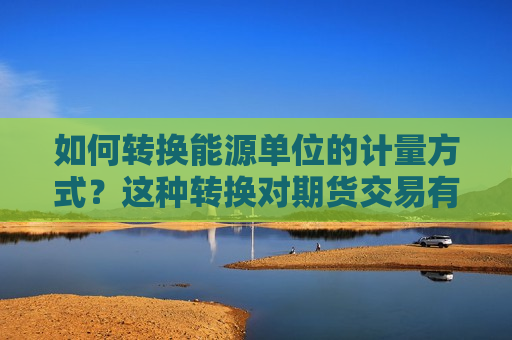 如何转换能源单位的计量方式？这种转换对期货交易有